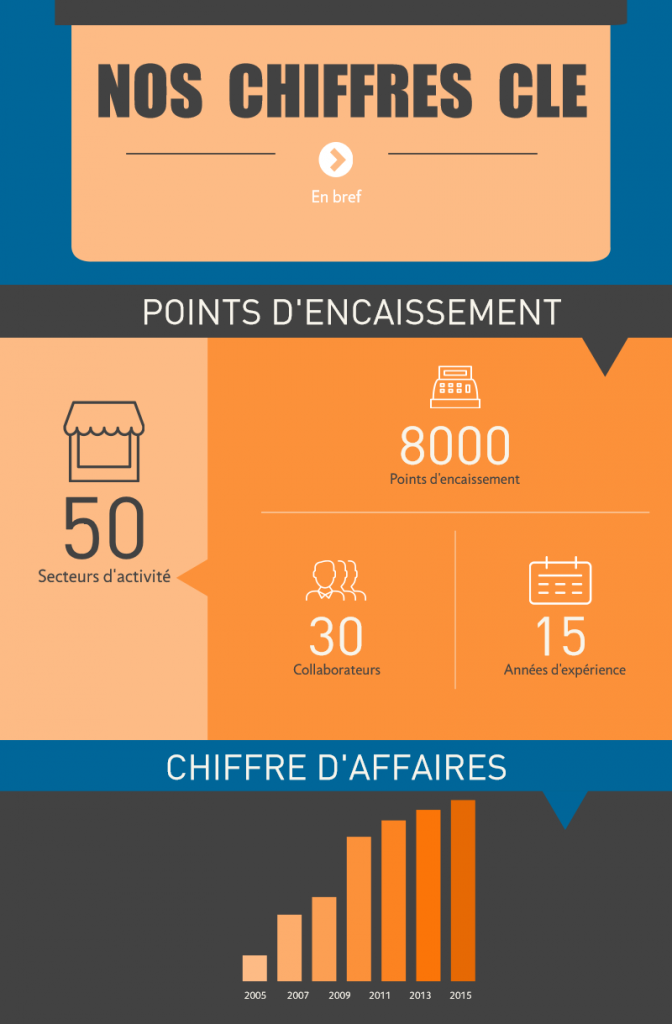 NOS CHIFFRES CLE

En bref

POINTS D'ENCAISSEMENT

50
Secteurs d'activité

8000
Points d'encaissement

30
Collaborateurs

15
Années d'expérience

CHIFFRE D'AFFAIRES

2005 2007 2009 2011 2013 2015